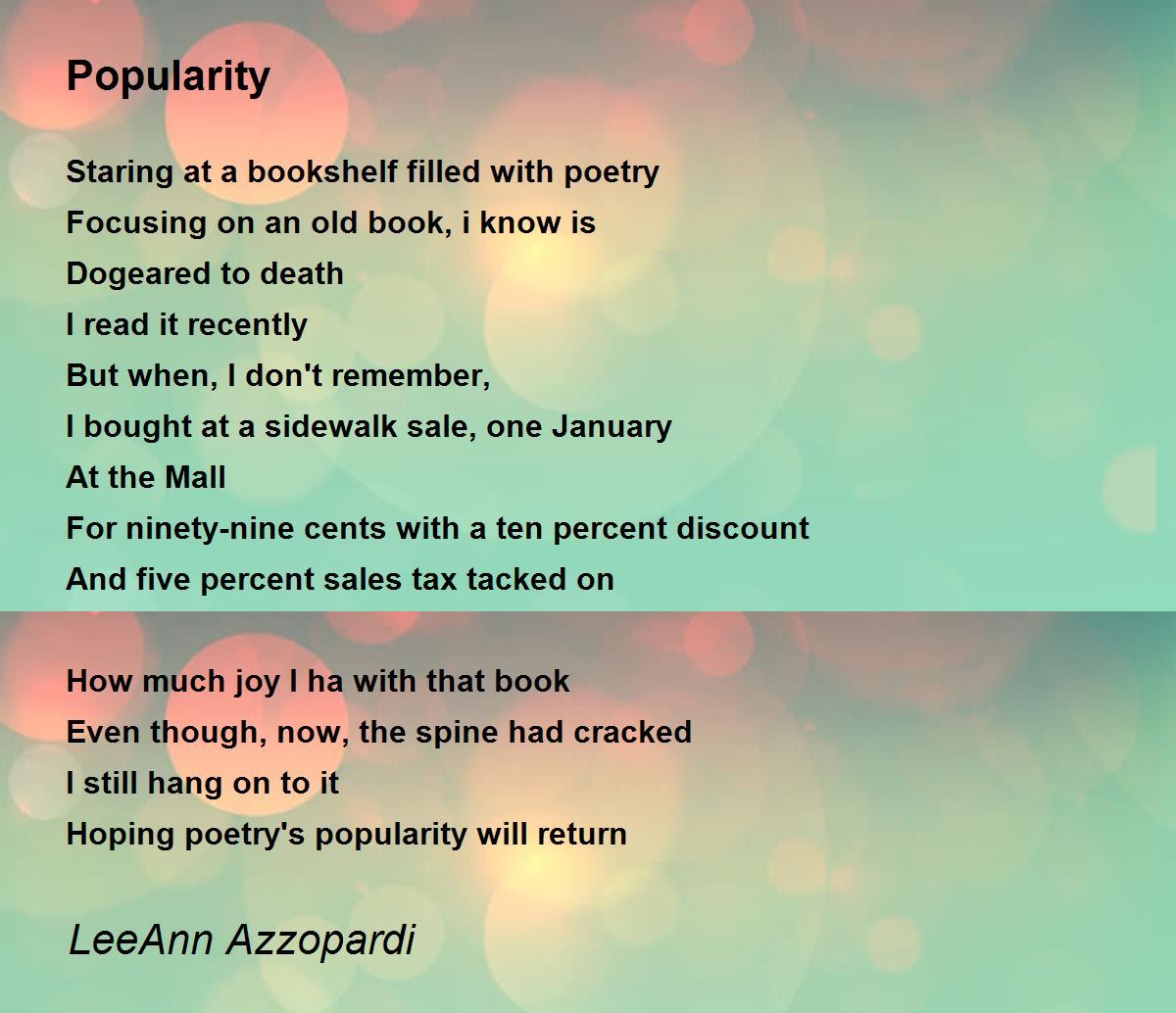 Popularity

Staring at a bookshelf filled with poetry
Focusing on an old book, i know is
Dogeared to death
I read it recently
But when, I don't remember,
I bought at a sidewalk sale, one January
At the Mall
For ninety-nine cents with a ten percent discount
And five percent sales tax tacked on

How much joy I ha with that book
Even though, now, the spine had cracked
I still hang on to it
Hoping poetry's popularity will return

LeeAnn Azzopardi